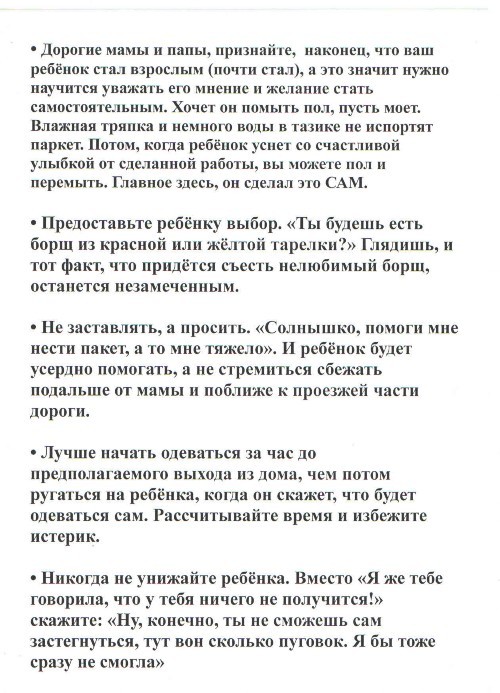 • Дорогие мамы и папы, признайте, наконец, что ваш ребёнок стал взрослым (почти стал), а это значит нужно научится уважать его мнение и желание стать самостоятельным. Хочет он помыть пол, пусть моет. Влажная тряпка и немного воды в тазике не испортят паркет. Потом, когда ребёнок уснет со счастливой улыбкой от сделанной работы, вы можете пол и перемыть. Главное здесь, он сделал это САМ.

• Предоставьте ребёнку выбор. «Ты будешь есть борщ из красной или жёлтой тарелки?» Глядишь, и тот факт, что придётся съесть нелюбимый борщ, останется незамеченным.

• Не заставлять, а просить. «Солнышко, помоги мне нести пакет, а то мне тяжело». И ребёнок будет усердно помогать, а не стремиться сбежать подальше от мамы и поближе к проезжей части дороги.

• Лучше начать одеваться за час до предполагаемого выхода из дома, чем потом ругаться на ребёнка, когда он скажет, что будет одеваться сам. Рассчитывайте время и избежите истерик.

• Никогда не унижайте ребёнка. Вместо «Я же тебе говорила, что у тебя ничего не получится!» скажите: «Ну, конечно, ты не сможешь сам застегнуться, тут вон сколько пуговок. Я бы тоже сразу не смогла»